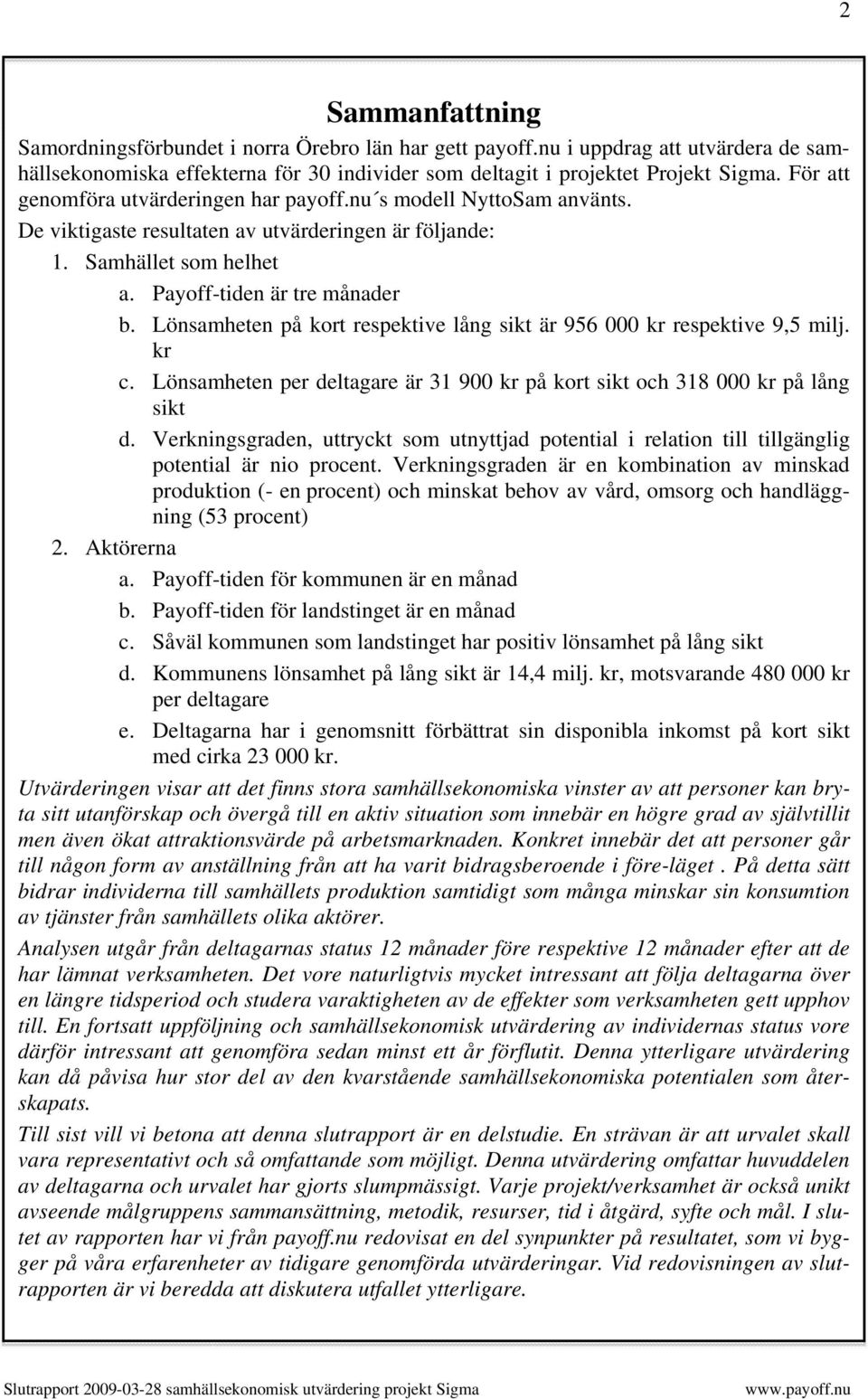 2

Sammanfattning

Samordningsförbundet i norra Örebro län har gett payoff.nu i uppdrag att utvärdera de samhällsekonomiska effekterna för 30 individer som deltagit i projektet Projekt Sigma. För att genomföra utvärderingen har payoff.nu´s modell NyttoSam använts.

De viktigaste resultaten av utvärderingen är följande:

1. Samhället som helhet
a. Payoff-tiden är tre månader
b. Lönsamheten på kort respektive lång sikt är 956 000 kr respektive 9,5 milj. kr
c. Lönsamheten per deltagare är 31 900 kr på kort sikt och 318 000 kr på lång sikt
d. Verkningsgraden, uttryckt som utnyttjad potential i relation till tillgänglig potential är nio procent. Verkningsgraden är en kombination av minskad produktion (- en procent) och minskat behov av vård, omsorg och handläggning (53 procent)
2. Aktörerna
a. Payoff-tiden för kommunen är en månad
b. Payoff-tiden för landstinget är en månad
c. Såväl kommunen som landstinget har positiv lönsamhet på lång sikt
d. Kommunens lönsamhet på lång sikt är 14,4 milj. kr, motsvarande 480 000 kr per deltagare
e. Deltagarna har i genomsnitt förbättrat sin disponibla inkomst på kort sikt med cirka 23 000 kr.

Utvärderingen visar att det finns stora samhällsekonomiska vinster av att personer kan bryta sitt utanförskap och övergå till en aktiv situation som innebär en högre grad av självtillit men även ökat attraktionsvärde på arbetsmarknaden. Konkret innebär det att personer går till någon form av anställning från att ha varit bidragsberoende i före-läget . På detta sätt bidrar individerna till samhällets produktion samtidigt som många minskar sin konsumtion av tjänster från samhällets olika aktörer.

Analysen utgår från deltagarnas status 12 månader före respektive 12 månader efter att de har lämnat verksamheten. Det vore naturligtvis mycket intressant att följa deltagarna över en längre tidsperiod och studera varaktigheten av de effekter som verksamheten gett upphov till. En fortsatt uppföljning och samhällsekonomisk utvärdering av individernas status vore därför intressant att genomföra sedan minst ett år förflutit. Denna ytterligare utvärdering kan då påvisa hur stor del av den kvarstående samhällsekonomiska potentialen som återskapats.

Till sist vill vi betona att denna slutrapport är en delstudie. En strävan är att urvalet skall vara representativt och så omfattande som möjligt. Denna utvärdering omfattar huvuddelen av deltagarna och urvalet har gjorts slumpmässigt. Varje projekt/verksamhet är också unikt avseende målgruppens sammansättning, metodik, resurser, tid i åtgärd, syfte och mål. I slutet av rapporten har vi från payoff.nu redovisat en del synpunkter på resultatet, som vi bygger på våra erfarenheter av tidigare genomförda utvärderingar. Vid redovisningen av slutrapporten är vi beredda att diskutera utfallet ytterligare.

Slutrapport 2009-03-28 samhällsekonomisk utvärdering projekt Sigma www.payoff.nu